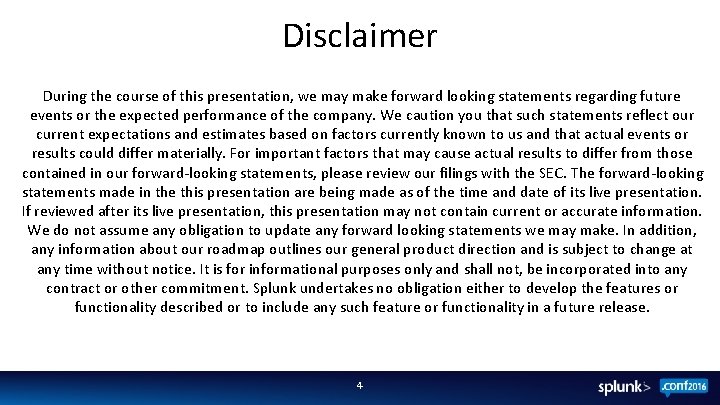 Disclaimer

During the course of this presentation, we may make forward looking statements regarding future events or the expected performance of the company. We caution you that such statements reflect our current expectations and estimates based on factors currently known to us and that actual events or results could differ materially. For important factors that may cause actual results to differ from those contained in our forward-looking statements, please review our filings with the SEC. The forward-looking statements made in the this presentation are being made as of the time and date of its live presentation. If reviewed after its live presentation, this presentation may not contain current or accurate information. We do not assume any obligation to update any forward looking statements we may make. In addition, any information about our roadmap outlines our general product direction and is subject to change at any time without notice. It is for informational purposes only and shall not, be incorporated into any contract or other commitment. Splunk undertakes no obligation either to develop the features or functionality described or to include any such feature or functionality in a future release.

4

splunk> .conf2016